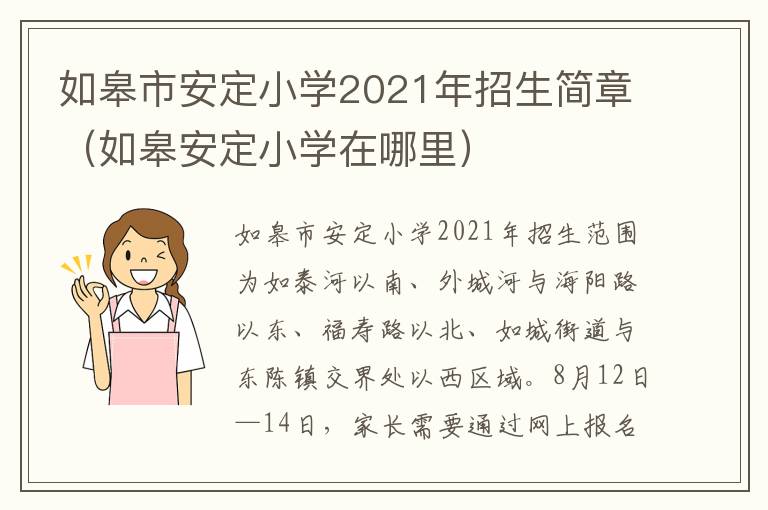 如皋市安定小学2021年招生简章（如皋安定小学在哪里）

如皋市安定小学2021年招生范围为如泰河以南、外城河与海阳路以东、福寿路以北、如城街道与东陈镇交界处以西区域。8月12日—14日，家长需要通过网上报名